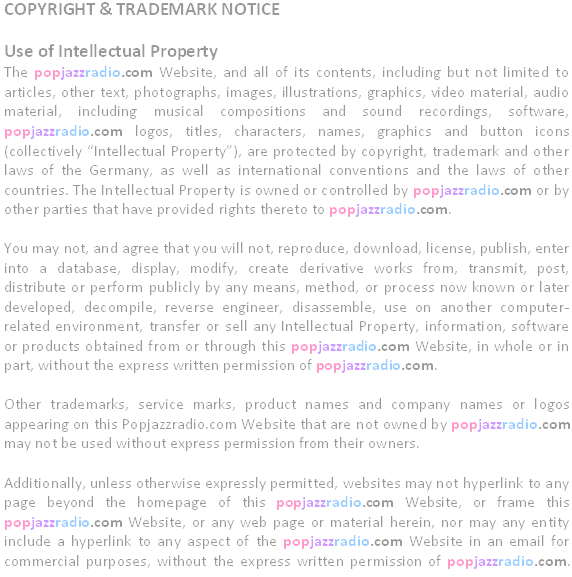 COPYRIGHT & TRADEMARK NOTICE

Use of Intellectual Property
The popjazzradio.com Website, and all of its contents, including but not limited to articles, other text, photographs, images, illustrations, graphics, video material, audio material, including musical compositions and sound recordings, software, popjazzradio.com logos, titles, characters, names, graphics and button icons (collectively “Intellectual Property”), are protected by copyright, trademark and other laws of the Germany, as well as international conventions and the laws of other countries. The Intellectual Property is owned or controlled by popjazzradio.com or by other parties that have provided rights thereto to popjazzradio.com.

You may not, and agree that you will not, reproduce, download, license, publish, enter into a database, display, modify, create derivative works from, transmit, post, distribute or perform publicly by any means, method, or process now known or later developed, decompile, reverse engineer, disassemble, use on another computer-related environment, transfer or sell any Intellectual Property, information, software or products obtained from or through this popjazzradio.com Website, in whole or in part, without the express written permission of popjazzradio.com.

Other trademarks, service marks, product names and company names or logos appearing on this Popjazzradio.com Website that are not owned by popjazzradio.com may not be used without express permission from their owners.

Additionally, unless otherwise expressly permitted, websites may not hyperlink to any page beyond the homepage of this popjazzradio.com Website, or frame this popjazzradio.com Website, or any web page or material herein, nor may any entity include a hyperlink to any aspect of the popjazzradio.com Website in an email for commercial purposes, without the express written permission of popjazzradio.com.